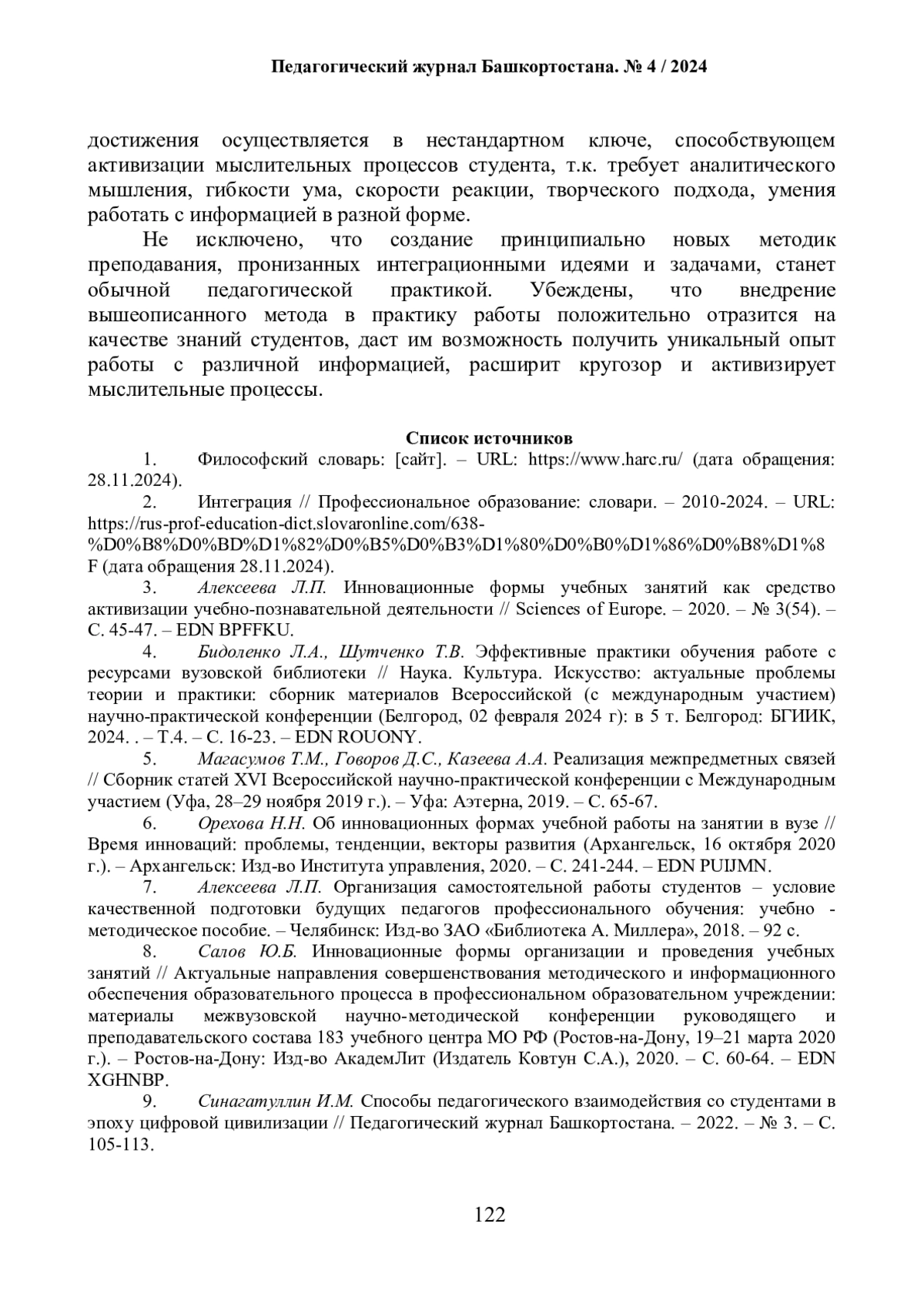 Педагогический журнал Башкортостана. № 4 / 2024

достижения осуществляется в нестандартном ключе, способствующем активизации мыслительных процессов студента, т.к. требует аналитического мышления, гибкости ума, скорости реакции, творческого подхода, умения работать с информацией в разной форме.

Не исключено, что создание принципиально новых методик преподавания, пронизанных интеграционными идеями и задачами, станет обычной педагогической практикой. Убеждены, что внедрение вышеописанного метода в практику работы положительно отразится на качестве знаний студентов, даст им возможность получить уникальный опыт работы с различной информацией, расширит кругозор и активизирует мыслительные процессы.

Список источников

1. Философский словарь: [сайт]. – URL: https://www.harc.ru/ (дата обращения: 28.11.2024).

2. Интеграция // Профессиональное образование: словари. – 2010-2024. – URL: https://rus-prof-education-dict.slovaronline.com/638-%D0%B8%D0%BD%D1%82%D0%B5%D0%B3%D1%80%D0%B0%D1%86%D0%B8%D1%8F (дата обращения 28.11.2024).

3. Алексеева Л.П. Инновационные формы учебных занятий как средство активизации учебно-познавательной деятельности // Sciences of Europe. – 2020. – № 3(54). – С. 45-47. – EDN BPFFKU.

4. Бидоленко Л.А., Шутченко Т.В. Эффективные практики обучения работе с ресурсами вузовской библиотеки // Наука. Культура. Искусство: актуальные проблемы теории и практики: сборник материалов Всероссийской (с международным участием) научно-практической конференции (Белгород, 02 февраля 2024 г): в 5 т. Белгород: БГИИК, 2024. . – Т.4. – С. 16-23. – EDN ROUONY.

5. Магасумов Т.М., Говоров Д.С., Казеева А.А. Реализация межпредметных связей // Сборник статей XVI Всероссийской научно-практической конференции с Международным участием (Уфа, 28–29 ноября 2019 г.). – Уфа: Аэтерна, 2019. – С. 65-67.

6. Орехова Н.Н. Об инновационных формах учебной работы на занятии в вузе // Время инноваций: проблемы, тенденции, векторы развития (Архангельск, 16 октября 2020 г.). – Архангельск: Изд-во Института управления, 2020. – С. 241-244. – EDN PUIJMN.

7. Алексеева Л.П. Организация самостоятельной работы студентов – условие качественной подготовки будущих педагогов профессионального обучения: учебно - методическое пособие. – Челябинск: Изд-во ЗАО «Библиотека А. Миллера», 2018. – 92 с.

8. Салов Ю.Б. Инновационные формы организации и проведения учебных занятий // Актуальные направления совершенствования методического и информационного обеспечения образовательного процесса в профессиональном образовательном учреждении: материалы межвузовской научно-методической конференции руководящего и преподавательского состава 183 учебного центра МО РФ (Ростов-на-Дону, 19–21 марта 2020 г.). – Ростов-на-Дону: Изд-во АкадемЛит (Издатель Ковтун С.А.), 2020. – С. 60-64. – EDN XGHNBP.

9. Синагатуллин И.М. Способы педагогического взаимодействия со студентами в эпоху цифровой цивилизации // Педагогический журнал Башкортостана. – 2022. – № 3. – С. 105-113.

122